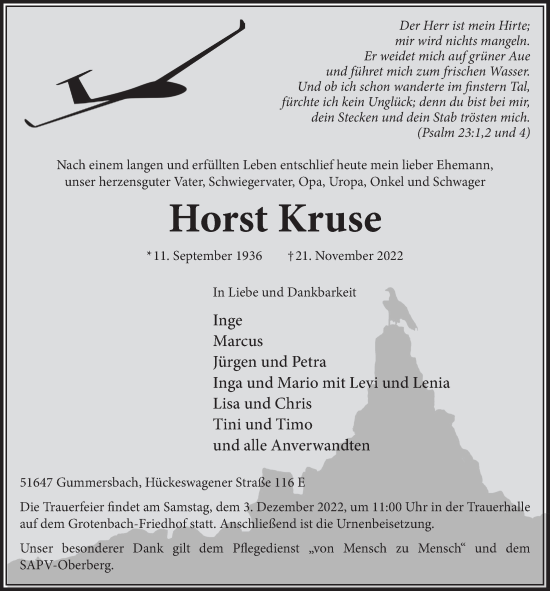 Der Herr ist mein Hirte;
mir wird nichts mangeln.
Er weidet mich auf grüner Aue
und führet mich zum frischen Wasser.
Und ob ich schon wanderte im finstern Tal,
fürchte ich kein Unglück; denn du bist bei mir,
dein Stecken und dein Stab trösten mich.
(Psalm 23:1,2 und 4)

Nach einem langen und erfüllten Leben entschlief heute mein lieber Ehemann, unser herzensguter Vater, Schwiegervater, Opa, Uropa, Onkel und Schwager

Horst Kruse

*11. September 1936 †21. November 2022

In Liebe und Dankbarkeit

Inge
Marcus
Jürgen und Petra
Inga und Mario mit Levi und Lenia
Lisa und Chris
Tini und Timo
und alle Anverwandten

51647 Gummersbach, Hückeswagener Straße 116 E

Die Trauerfeier findet am Samstag, dem 3. Dezember 2022, um 11:00 Uhr in der Trauerhalle auf dem Grotenbach-Friedhof statt. Anschließend ist die Urnenbeisetzung.

Unser besonderer Dank gilt dem Pflegedienst „von Mensch zu Mensch“ und dem SAPV-Oberberg.